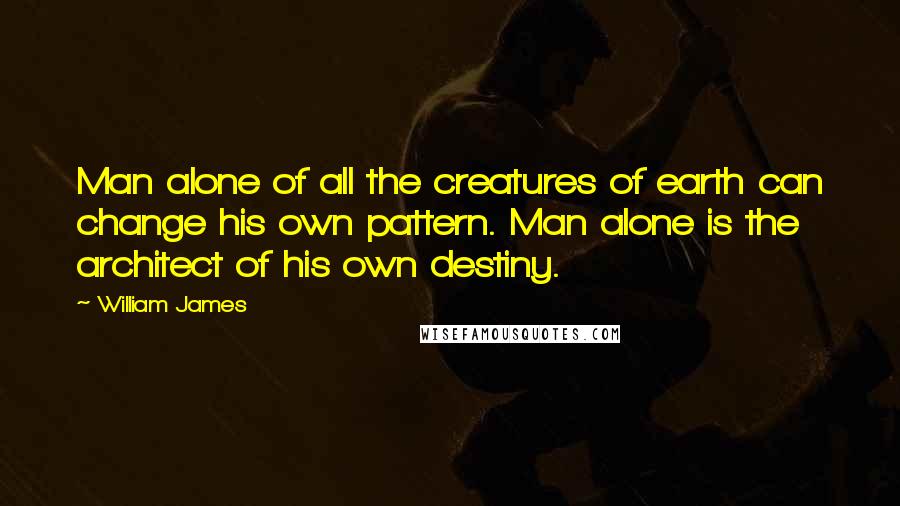 Man alone of all the creatures of earth can change his own pattern. Man alone is the architect of his own destiny.

~ William James

WISEFAMOUSQUOTES.COM